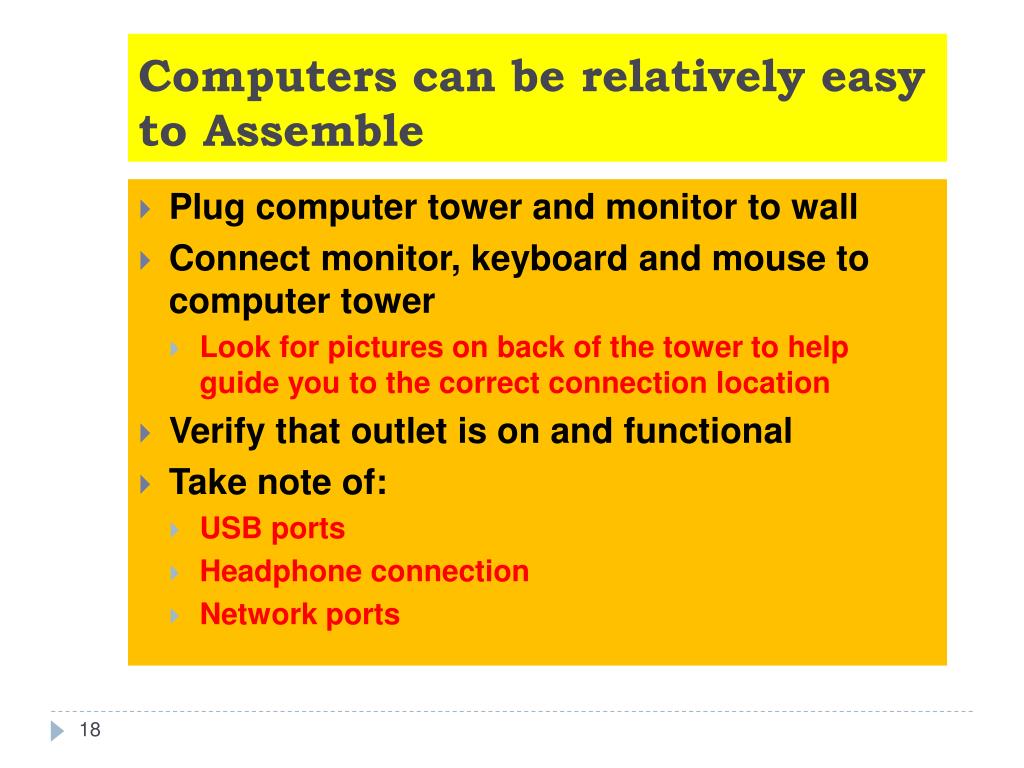 Computers can be relatively easy to Assemble

Plug computer tower and monitor to wall

Connect monitor, keyboard and mouse to computer tower

Look for pictures on back of the tower to help guide you to the correct connection location

Verify that outlet is on and functional

Take note of:

USB ports

Headphone connection

Network ports

18